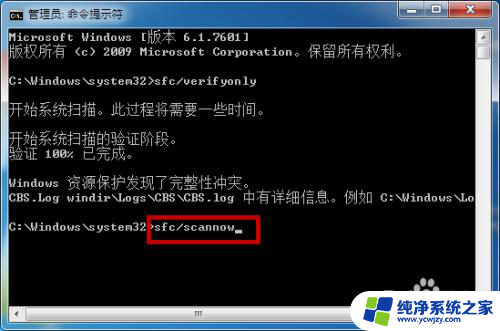 管理员: 命令提示符

Microsoft Windows [版本 6.1.7601]
版权所有 (c) 2009 Microsoft Corporation。保留所有权利。

C:\Windows\system32>sfc/verifyonly

开始系统扫描。此过程将需要一些时间。

开始系统扫描的验证阶段。
验证 100% 已完成。

Windows 资源保护发现了完整性冲突。
CBS.Log windir\Logs\CBS\CBS.log 中有详细信息。例如 C:\Windows\Lo

C:\Windows\system32>sfc/scannow_

纯净系统之家
www.ycwjzy.com